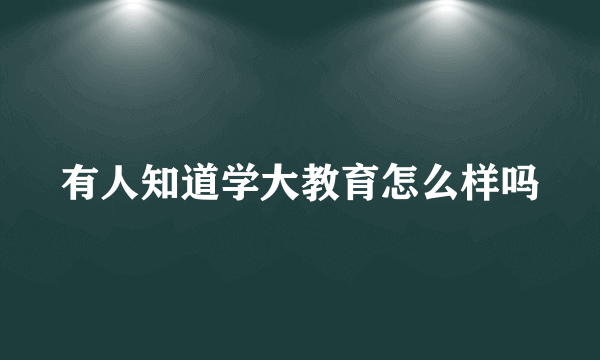 有人知道学大教育怎么样吗